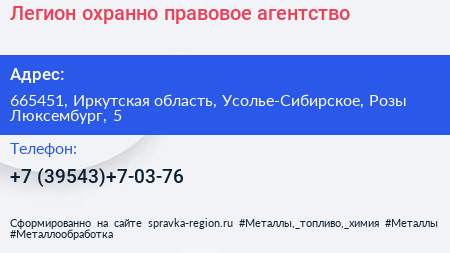 Легион охранно правовое агентство

Адрес:

665451, Иркутская область, Усолье-Сибирское, Розы Люксембург, 5

Телефон:

+7 (39543)+7-03-76

Сформированно на сайте spravka-region.ru #Металлы,_топливо,_химия #Металлы #Металлообработка